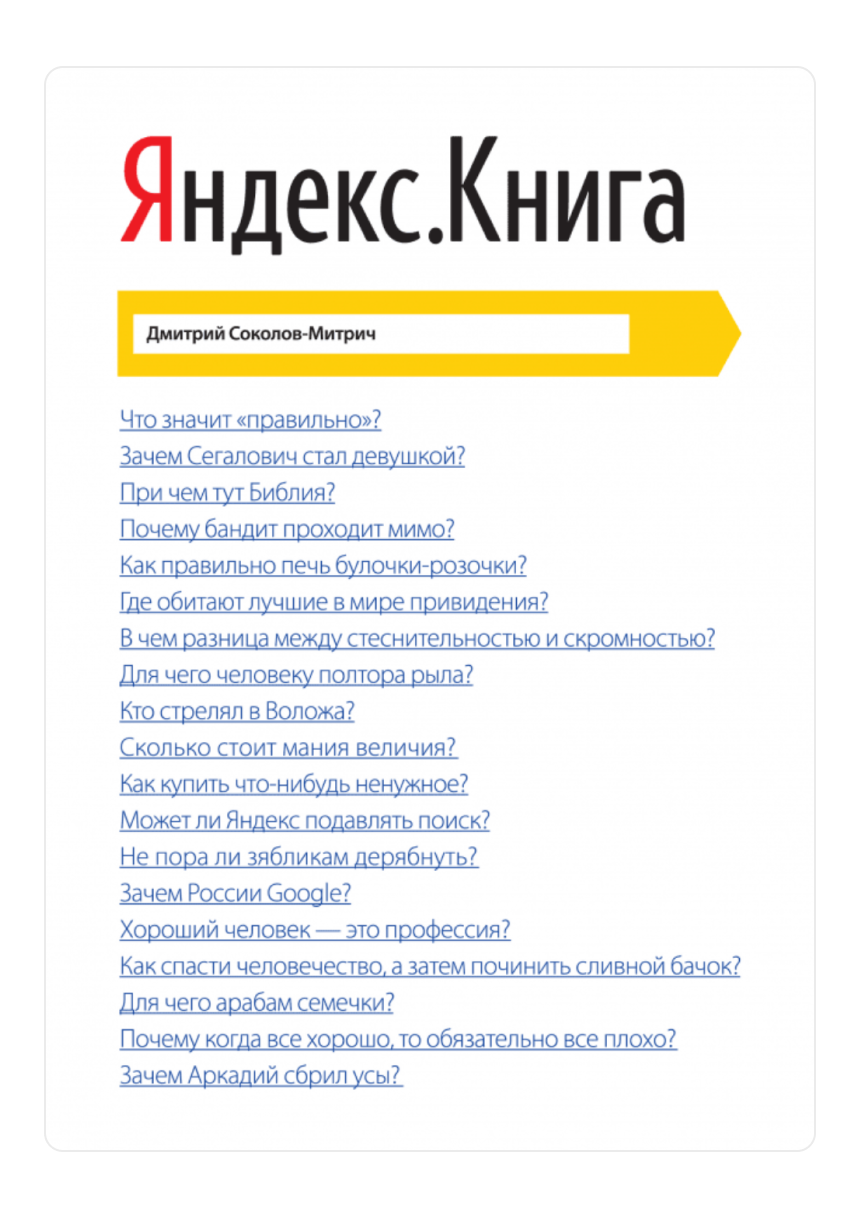 Яндекс.Книга

Дмитрий Соколов-Митрич

Что значит «правильно»?
Зачем Сегалович стал девушкой?
При чем тут Библия?
Почему бандит проходит мимо?
Как правильно печь булочки-розочки?
Где обитают лучшие в мире привидения?
В чем разница между стеснительностью и скромностью?
Для чего человеку полтора рыла?
Кто стрелял в Воложа?
Сколько стоит мания величия?
Как купить что-нибудь ненужное?
Может ли Яндекс подавлять поиск?
Не пора ли зябликам дерябнуть?
Зачем России Google?
Хороший человек — это профессия?
Как спасти человечество, а затем починить сливной бачок?
Для чего арабам семечки?
Почему когда все хорошо, то обязательно все плохо?
Зачем Аркадий сбрил усы?